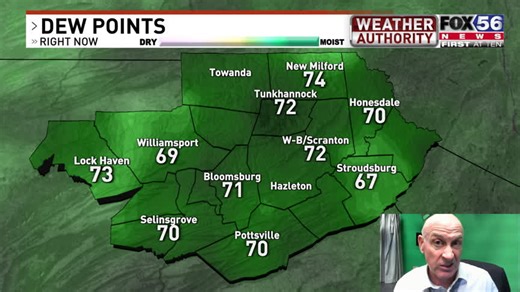 > DEW POINTS
» RIGHT NOW
DRY
MOIST
WEATHER AUTHORITY
FOX 56 NEWS FIRST AT TEN

Towanda
New Milford
74
Tunkhannock
72
Honesdale
70
Williamsport
69
W-B/Scranton
72
Lock Haven
73
Stroudsburg
67
Bloomsburg
71
Hazleton
Selinsgrove
70
Pottsville
70